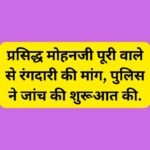 प्रसिद्ध मोहनजी पूरी वाले से रंगदारी की मांग, पुलिस ने जांच की शुरूआत की.